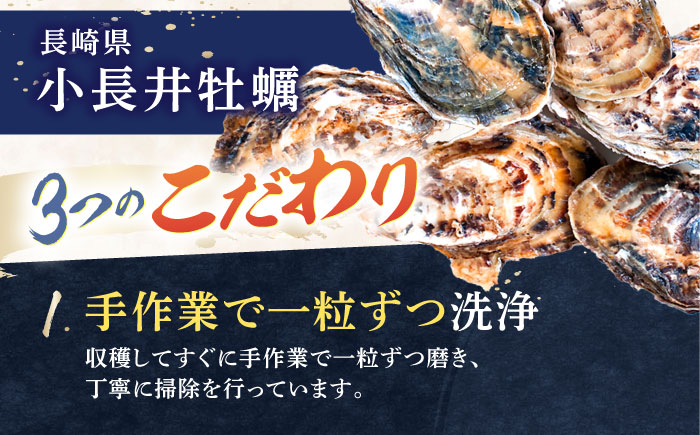 長崎県
小長井牡蠣

3つのこだわり

1. 手作業で一粒ずつ洗浄
収穫してすぐに手作業で一粒ずつ磨き、丁寧に掃除を行っています。